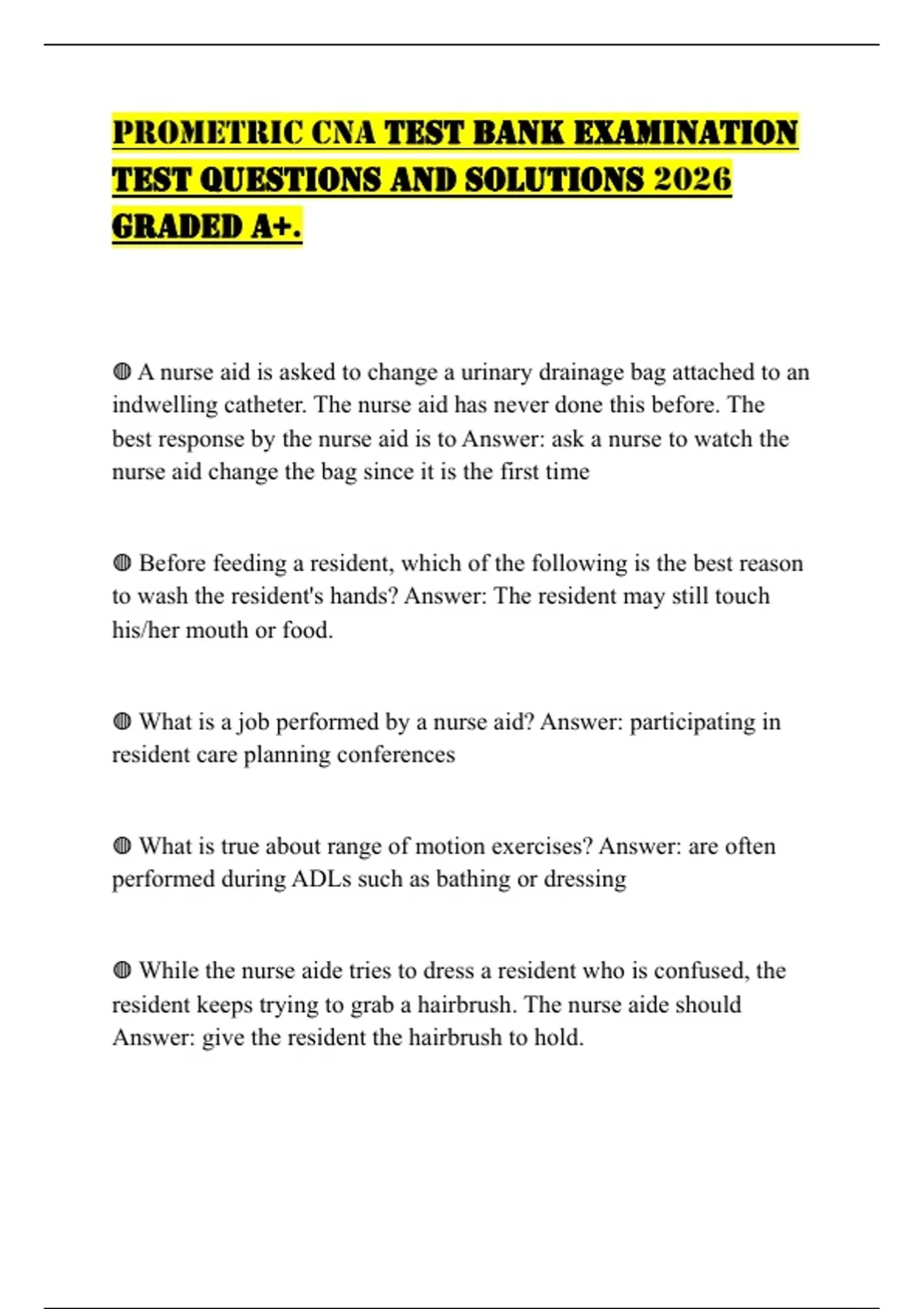 PROMETRIC CNA TEST BANK EXAMINATION TEST QUESTIONS AND SOLUTIONS 2026 GRADED A+.

◍ A nurse aid is asked to change a urinary drainage bag attached to an indwelling catheter. The nurse aid has never done this before. The best response by the nurse aid is to Answer: ask a nurse to watch the nurse aid change the bag since it is the first time

◍ Before feeding a resident, which of the following is the best reason to wash the resident's hands? Answer: The resident may still touch his/her mouth or food.

◍ What is a job performed by a nurse aid? Answer: participating in resident care planning conferences

◍ What is true about range of motion exercises? Answer: are often performed during ADLs such as bathing or dressing

◍ While the nurse aide tries to dress a resident who is confused, the resident keeps trying to grab a hairbrush. The nurse aide should Answer: give the resident the hairbrush to hold.